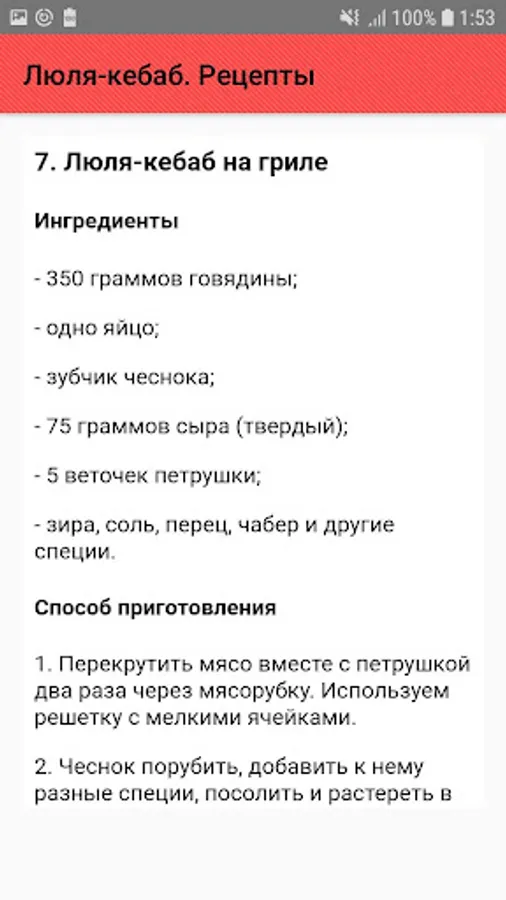 100% 1:53

Люля-кебаб. Рецепты

7. Люля-кебаб на гриле

Ингредиенты

- 350 граммов говядины;

- одно яйцо;

- зубчик чеснока;

- 75 граммов сыра (твердый);

- 5 веточек петрушки;

- зира, соль, перец, чабер и другие специи.

Способ приготовления

1. Перекрутить мясо вместе с петрушкой два раза через мясорубку. Используем решетку с мелкими ячейками.

2. Чеснок порубить, добавить к нему разные специи, посолить и растереть в